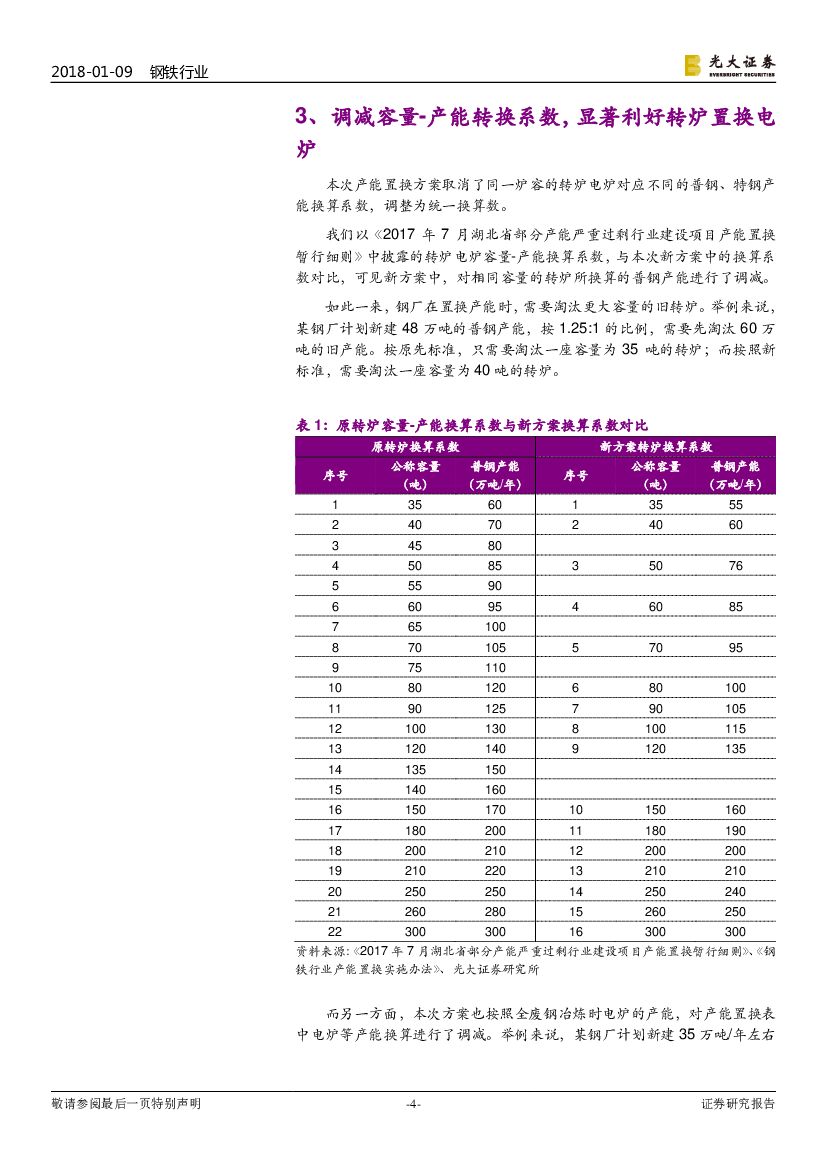 2018-01-09 钢铁行业

光大证券 EVERBRIGHT SECURITIES

3、调减容量-产能转换系数，显著利好转炉置换电炉

本次产能置换方案取消了同一炉容的转炉电炉对应不同的普钢、特钢产能换算系数，调整为统一换算数。

我们以《2017 年 7 月湖北省部分产能严重过剩行业建设项目产能置换暂行细则》中披露的转炉电炉容量-产能换算系数，与本次新方案中的换算系数对比，可见新方案中，对相同容量的转炉所换算的普钢产能进行了调减。

如此一来，钢厂在置换产能时，需要淘汰更大容量的旧转炉。举例来说，某钢厂计划新建 48 万吨的普钢产能，按 1.25:1 的比例，需要先淘汰 60 万吨的旧产能。按原先标准，只需要淘汰一座容量为 35 吨的转炉；而按照新标准，需要淘汰一座容量为 40 吨的转炉。

表 1：原转炉容量-产能换算系数与新方案换算系数对比

| 原转炉换算系数 | | | 新方案转炉换算系数 | | |
|---|---|---|---|---|---|
| 序号 | 公称容量（吨） | 普钢产能（万吨/年） | 序号 | 公称容量（吨） | 普钢产能（万吨/年） |
| 1 | 35 | 60 | 1 | 35 | 55 |
| 2 | 40 | 70 | 2 | 40 | 60 |
| 3 | 45 | 80 | | | |
| 4 | 50 | 85 | 3 | 50 | 76 |
| 5 | 55 | 90 | | | |
| 6 | 60 | 95 | 4 | 60 | 85 |
| 7 | 65 | 100 | | | |
| 8 | 70 | 105 | 5 | 70 | 95 |
| 9 | 75 | 110 | | | |
| 10 | 80 | 120 | 6 | 80 | 100 |
| 11 | 90 | 125 | 7 | 90 | 105 |
| 12 | 100 | 130 | 8 | 100 | 115 |
| 13 | 120 | 140 | 9 | 120 | 135 |
| 14 | 135 | 150 | | | |
| 15 | 140 | 160 | | | |
| 16 | 150 | 170 | 10 | 150 | 160 |
| 17 | 180 | 200 | 11 | 180 | 190 |
| 18 | 200 | 210 | 12 | 200 | 200 |
| 19 | 210 | 220 | 13 | 210 | 210 |
| 20 | 250 | 250 | 14 | 250 | 240 |
| 21 | 260 | 280 | 15 | 260 | 250 |
| 22 | 300 | 300 | 16 | 300 | 300 |

资料来源：《2017 年 7 月湖北省部分产能严重过剩行业建设项目产能置换暂行细则》、《钢铁行业产能置换实施办法》、光大证券研究所

而另一方面，本次方案也按照全废钢冶炼时电炉的产能，对产能置换表中电炉等产能换算进行了调减。举例来说，某钢厂计划新建 35 万吨/年左右

敬请参阅最后一页特别声明 -4- 证券研究报告